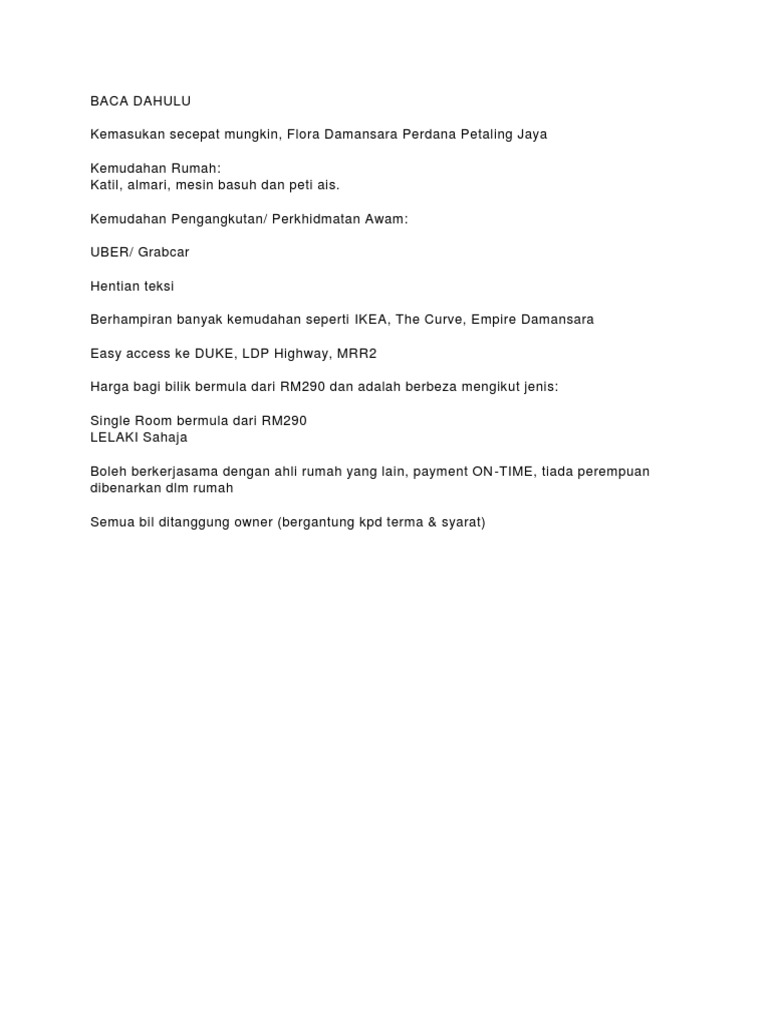 BACA DAHULU

Kemasukan secepat mungkin, Flora Damansara Perdana Petaling Jaya

Kemudahan Rumah:
Katil, almari, mesin basuh dan peti ais.

Kemudahan Pengangkutan/ Perkhidmatan Awam:

UBER/ Grabcar

Hentian teksi

Berhampiran banyak kemudahan seperti IKEA, The Curve, Empire Damansara

Easy access ke DUKE, LDP Highway, MRR2

Harga bagi bilik bermula dari RM290 dan adalah berbeza mengikut jenis:

Single Room bermula dari RM290
LELAKI Sahaja

Boleh berkerjasama dengan ahli rumah yang lain, payment ON-TIME, tiada perempuan dibenarkan dlm rumah

Semua bil ditanggung owner (bergantung kpd terma & syarat)